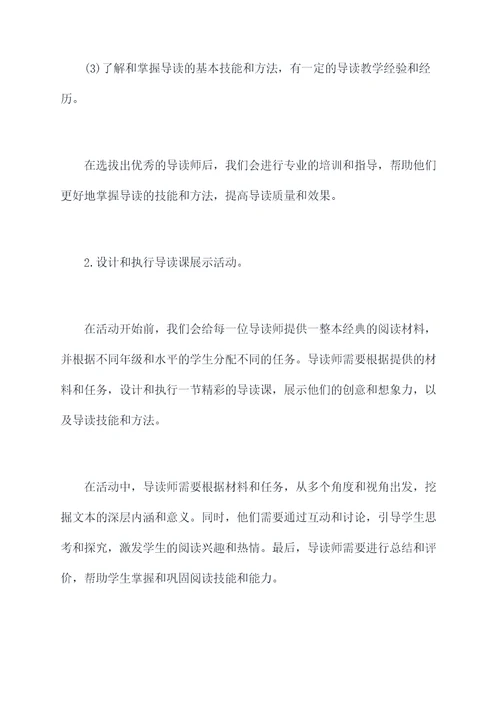 (3)了解和掌握导读的基本技能和方法，有一定的导读教学经验和经历。

在选拔出优秀的导读师后，我们会进行专业的培训和指导，帮助他们更好地掌握导读的技能和方法，提高导读质量和效果。

2.设计和执行导读课展示活动。

在活动开始前，我们会给每一位导读师提供一整本经典的阅读材料，并根据不同年级和水平的学生分配不同的任务。导读师需要根据提供的材料和任务，设计和执行一节精彩的导读课，展示他们的创意和想象力，以及导读技能和方法。

在活动中，导读师需要根据材料和任务，从多个角度和视角出发，挖掘文本的深层内涵和意义。同时，他们需要通过互动和讨论，引导学生思考和探究，激发学生的阅读兴趣和热情。最后，导读师需要进行总结和评价，帮助学生掌握和巩固阅读技能和能力。